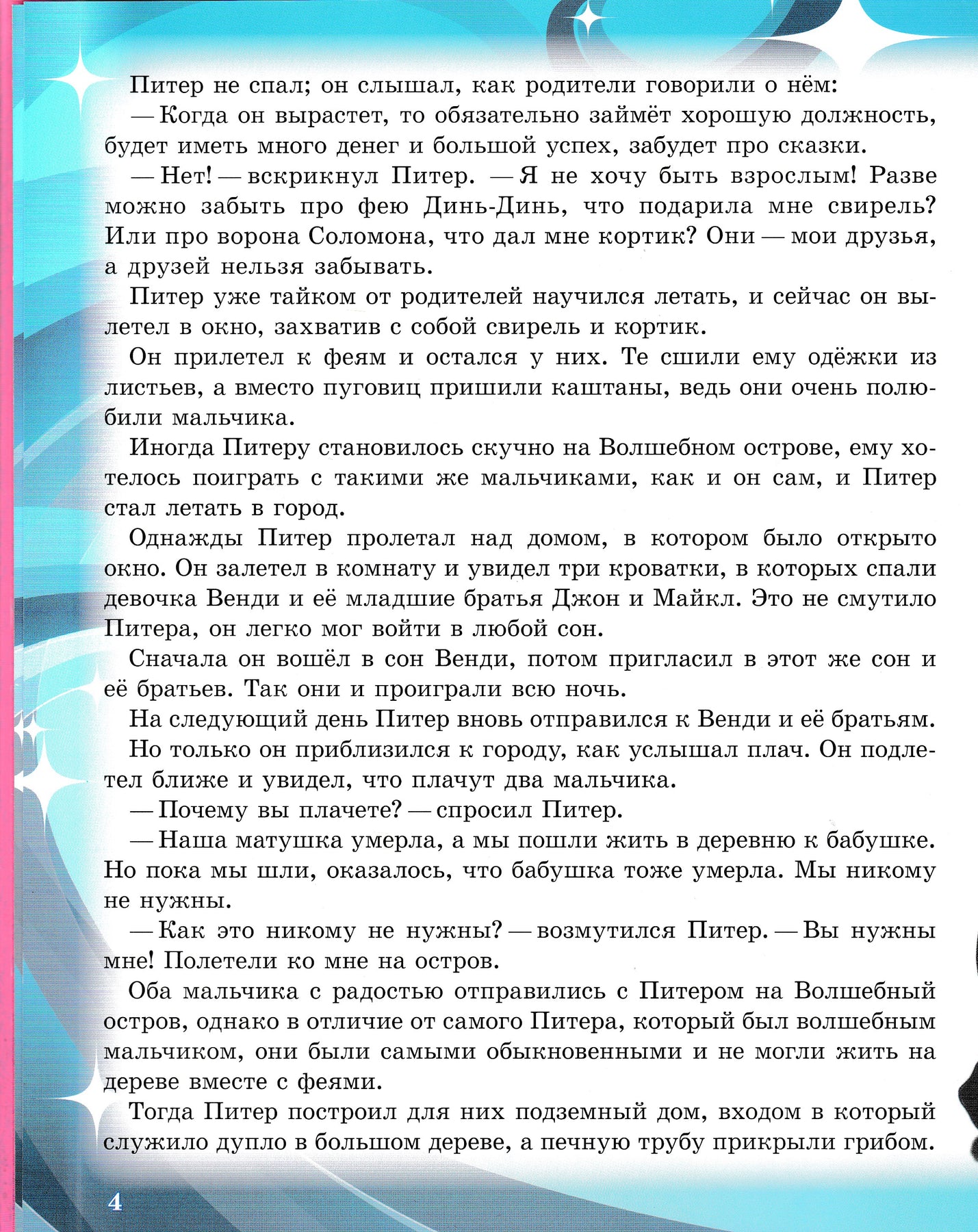 Питер не спал; он слышал, как родители говорили о нём:

— Когда он вырастет, то обязательно займёт хорошую должность, будет иметь много денег и большой успех, забудет про сказки.

— Нет! — вскрикнул Питер. — Я не хочу быть взрослым! Разве можно забыть про фею Динь-Динь, что подарила мне свирель? Или про ворона Соломона, что дал мне кортик? Они — мои друзья, а друзей нельзя забывать.

Питер уже тайком от родителей научился летать, и сейчас он вылетел в окно, захватив с собой свирель и кортик.

Он прилетел к феям и остался у них. Те сшили ему одёжки из листьев, а вместо пуговиц пришили каштаны, ведь они очень полюбили мальчика.

Иногда Питеру становилось скучно на Волшебном острове, ему хотелось поиграть с такими же мальчиками, как и он сам, и Питер стал летать в город.

Однажды Питер пролетал над домом, в котором было открыто окно. Он залетел в комнату и увидел три кроватки, в которых спали девочка Венди и её младшие братья Джон и Майкл. Это не смутило Питера, он легко мог войти в любой сон.

Сначала он вошёл в сон Венди, потом пригласил в этот же сон и её братьев. Так они и проиграли всю ночь.

На следующий день Питер вновь отправился к Венди и её братьям.

Но только он приблизился к городу, как услышал плач. Он подлетел ближе и увидел, что плачут два мальчика.

— Почему вы плачете? — спросил Питер.

— Наша матушка умерла, а мы пошли жить в деревню к бабушке. Но пока мы шли, оказалось, что бабушка тоже умерла. Мы никому не нужны.

— Как это никому не нужны? — возмутился Питер. — Вы нужны мне! Полетели ко мне на остров.

Оба мальчика с радостью отправились с Питером на Волшебный остров, однако в отличие от самого Питера, который был волшебным мальчиком, они были самыми обыкновенными и не могли жить на дереве вместе с феями.

Тогда Питер построил для них подземный дом, входом в который служило дупло в большом дереве, а печную трубу прикрыли грибом.

4